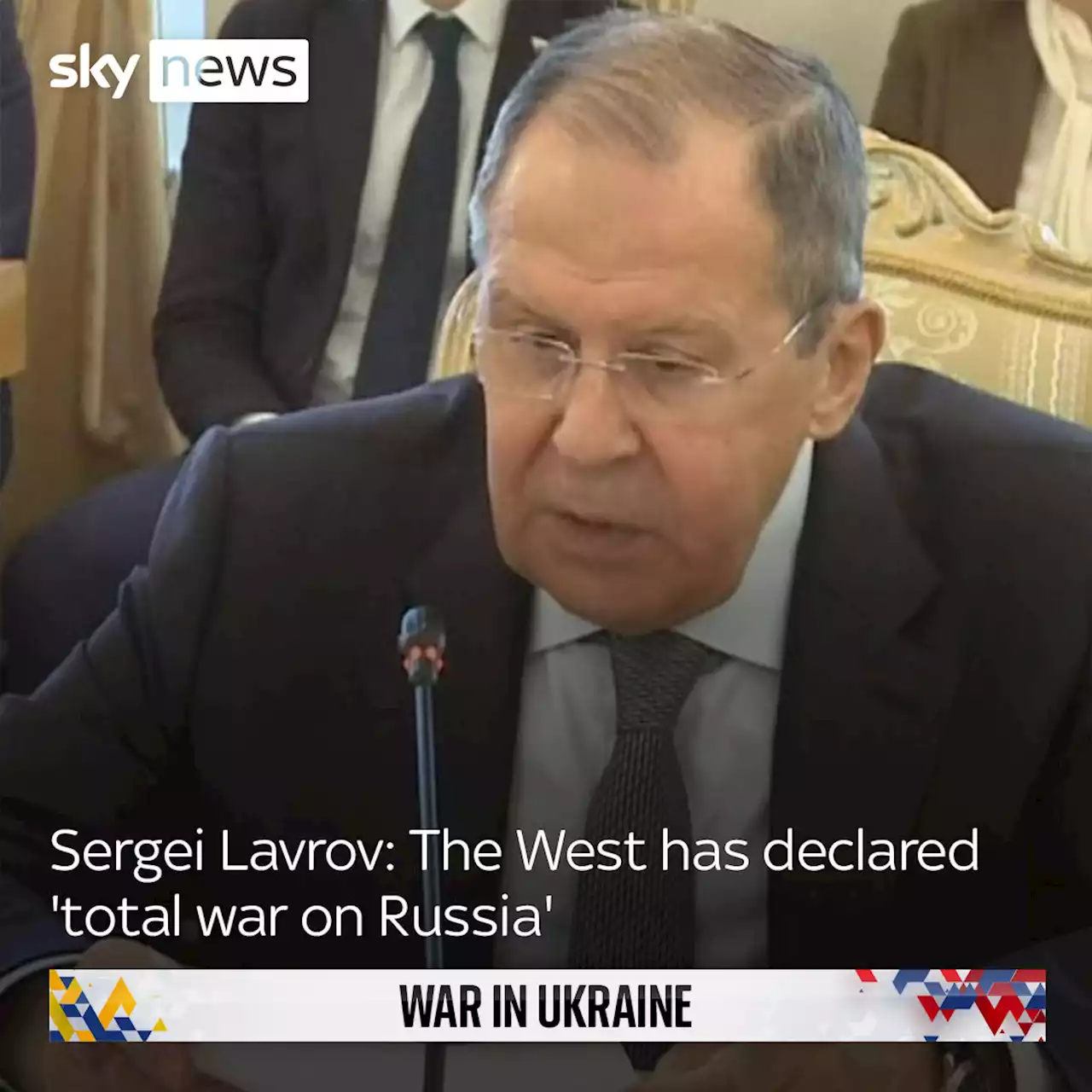 sky news

Sergei Lavrov: The West has declared 'total war on Russia'

WAR IN UKRAINE